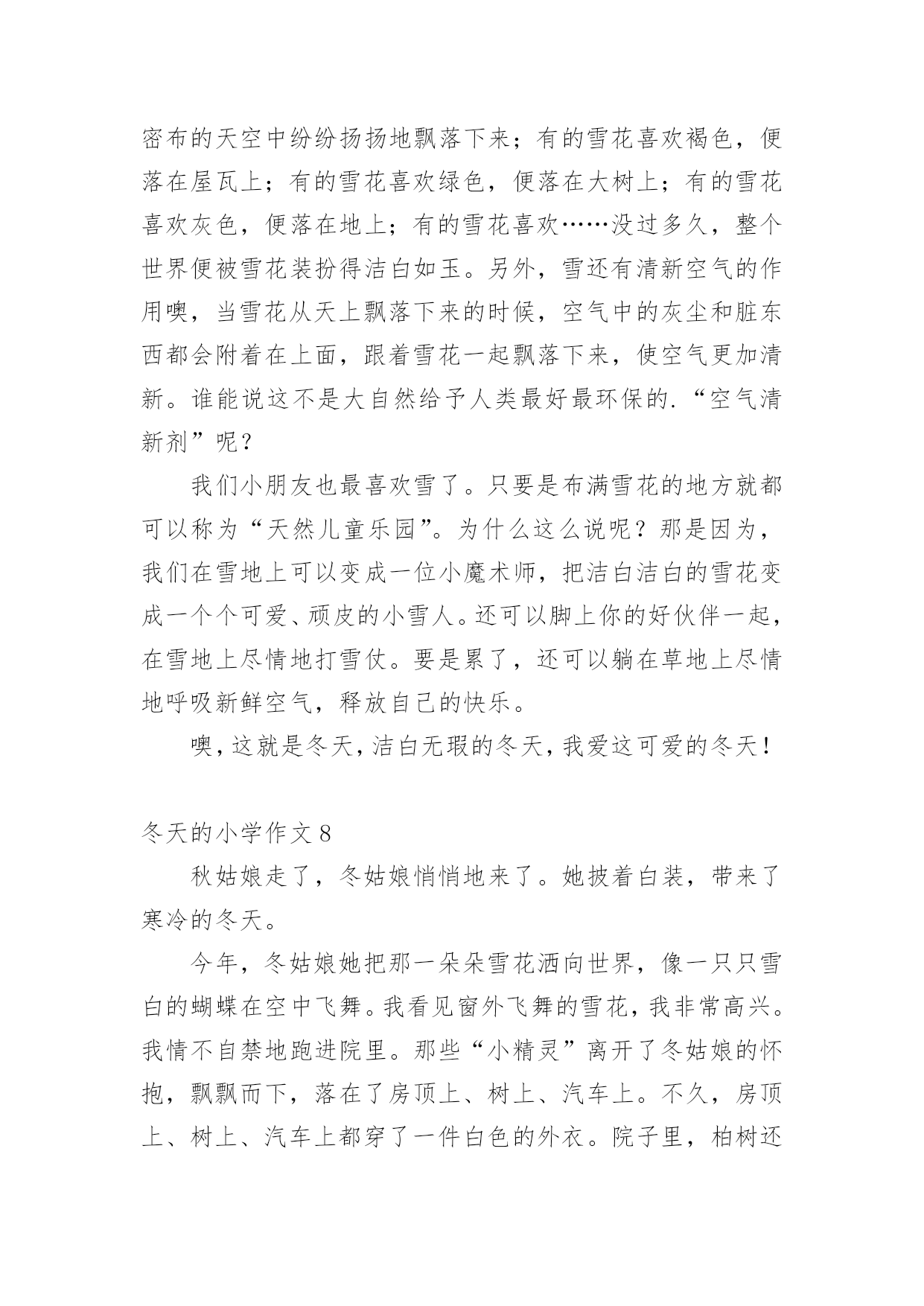 密布的天空中纷纷扬扬地飘落下来；有的雪花喜欢褐色，便落在屋瓦上；有的雪花喜欢绿色，便落在大树上；有的雪花喜欢灰色，便落在地上；有的雪花喜欢……没过多久，整个世界便被雪花装扮得洁白如玉。另外，雪还有清新空气的作用噢，当雪花从天上飘落下来的时候，空气中的灰尘和脏东西都会附着在上面，跟着雪花一起飘落下来，使空气更加清新。谁能说这不是大自然给予人类最好最环保的.“空气清新剂”呢？

我们小朋友也最喜欢雪了。只要是布满雪花的地方就都可以称为“天然儿童乐园”。为什么这么说呢？那是因为，我们在雪地上可以变成一位小魔术师，把洁白洁白的雪花变成一个个可爱、顽皮的小雪人。还可以脚上你的好伙伴一起，在雪地上尽情地打雪仗。要是累了，还可以躺在草地上尽情地呼吸新鲜空气，释放自己的快乐。

噢，这就是冬天，洁白无瑕的冬天，我爱这可爱的冬天！

冬天的小学作文 8

秋姑娘走了，冬姑娘悄悄地来了。她披着白装，带来了寒冷的冬天。

今年，冬姑娘她把那一朵朵雪花洒向世界，像一只只雪白的蝴蝶在空中飞舞。我看见窗外飞舞的雪花，我非常高兴。我情不自禁地跑进院里。那些“小精灵”离开了冬姑娘的怀抱，飘飘而下，落在了房顶上、树上、汽车上。不久，房顶上、树上、汽车上都穿了一件白色的外衣。院子里，柏树还